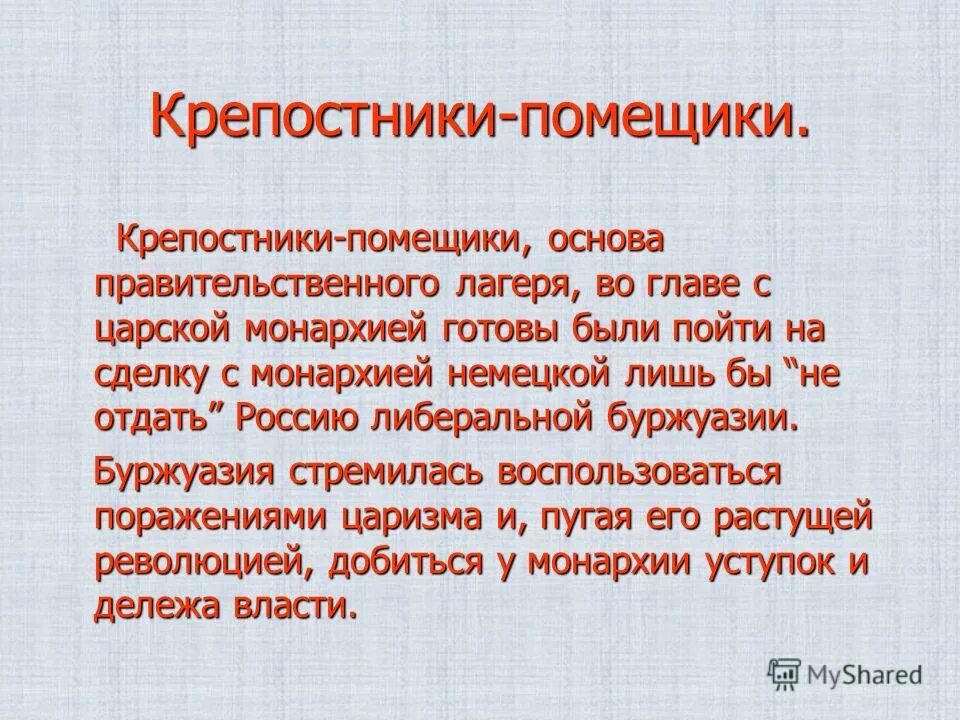 Крепостники-помещики.

Крепостники-помещики, основа правительственного лагеря, во главе с царской монархией готовы были пойти на сделку с монархией немецкой лишь бы “не отдать” Россию либеральной буржуазии.

Буржуазия стремилась воспользоваться поражениями царизма и, пугая его растущей революцией, добиться у монархии уступок и дележа власти.

MyShared